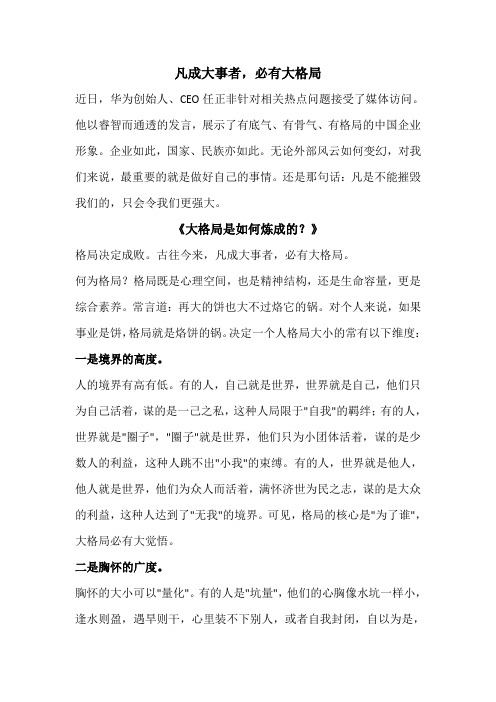 凡成大事者，必有大格局

近日，华为创始人、CEO 任正非针对相关热点问题接受了媒体访问。他以睿智而通透的发言，展示了有底气、有骨气、有格局的中国企业形象。企业如此，国家、民族亦如此。无论外部风云如何变幻，对我们来说，最重要的就是做好自己的事情。还是那句话：凡是不能摧毁我们的，只会令我们更强大。

《大格局是如何炼成的？》

格局决定成败。古往今来，凡成大事者，必有大格局。

何为格局？格局既是心理空间，也是精神结构，还是生命容量，更是综合素养。常言道：再大的饼也大不过烙它的锅。对个人来说，如果事业是饼，格局就是烙饼的锅。决定一个人格局大小的常有以下维度：

一是境界的高度。

人的境界有高有低。有的人，自己就是世界，世界就是自己，他们只为自己活着，谋的是一己之私，这种人局限于"自我"的羁绊；有的人，世界就是"圈子"，"圈子"就是世界，他们只为小团体活着，谋的是少数人的利益，这种人跳不出"小我"的束缚。有的人，世界就是他人，他人就是世界，他们为众人而活着，满怀济世为民之志，谋的是大众的利益，这种人达到了"无我"的境界。可见，格局的核心是"为了谁"，大格局必有大觉悟。

二是胸怀的广度。

胸怀的大小可以"量化"。有的人是"坑量"，他们的心胸像水坑一样小，逢水则盈，遇旱则干，心里装不下别人，或者自我封闭，自以为是，